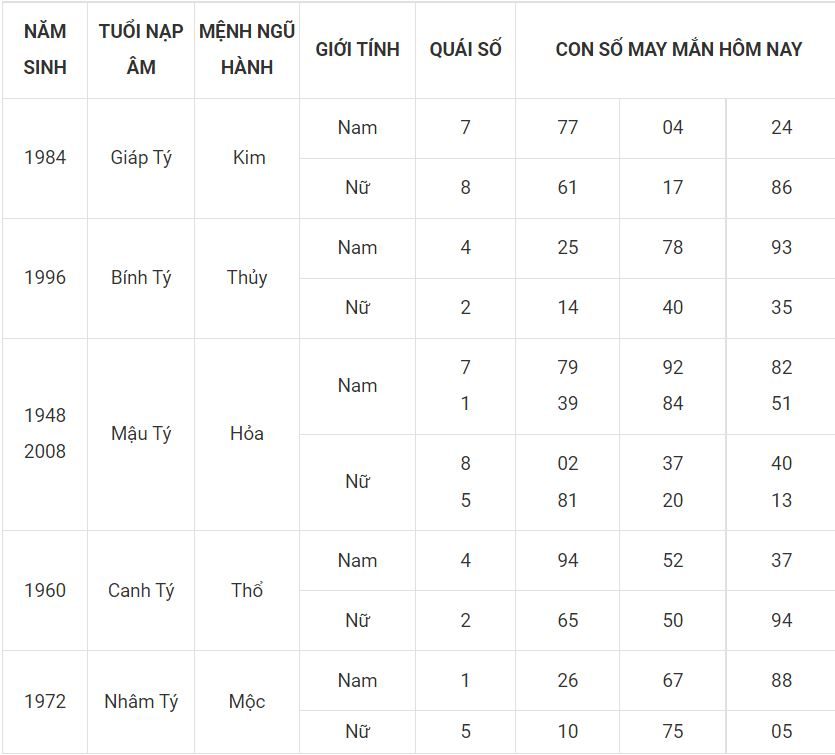 | NĂM SINH | TUỔI NẠP ÂM | MỆNH NGŨ HÀNH | GIỚI TÍNH | QUÁI SỐ | CON SỐ MAY MẮN HÔM NAY | | |
|---|---|---|---|---|---|---|---|
| 1984 | Giáp Tý | Kim | Nam | 7 | 77 | 04 | 24 |
| | | | Nữ | 8 | 61 | 17 | 86 |
| 1996 | Bính Tý | Thủy | Nam | 4 | 25 | 78 | 93 |
| | | | Nữ | 2 | 14 | 40 | 35 |
| 1948 2008 | Mậu Tý | Hỏa | Nam | 7 1 | 79 39 | 92 84 | 82 51 |
| | | | Nữ | 8 5 | 02 81 | 37 20 | 40 13 |
| 1960 | Canh Tý | Thổ | Nam | 4 | 94 | 52 | 37 |
| | | | Nữ | 2 | 65 | 50 | 94 |
| 1972 | Nhâm Tý | Mộc | Nam | 1 | 26 | 67 | 88 |
| | | | Nữ | 5 | 10 | 75 | 05 |